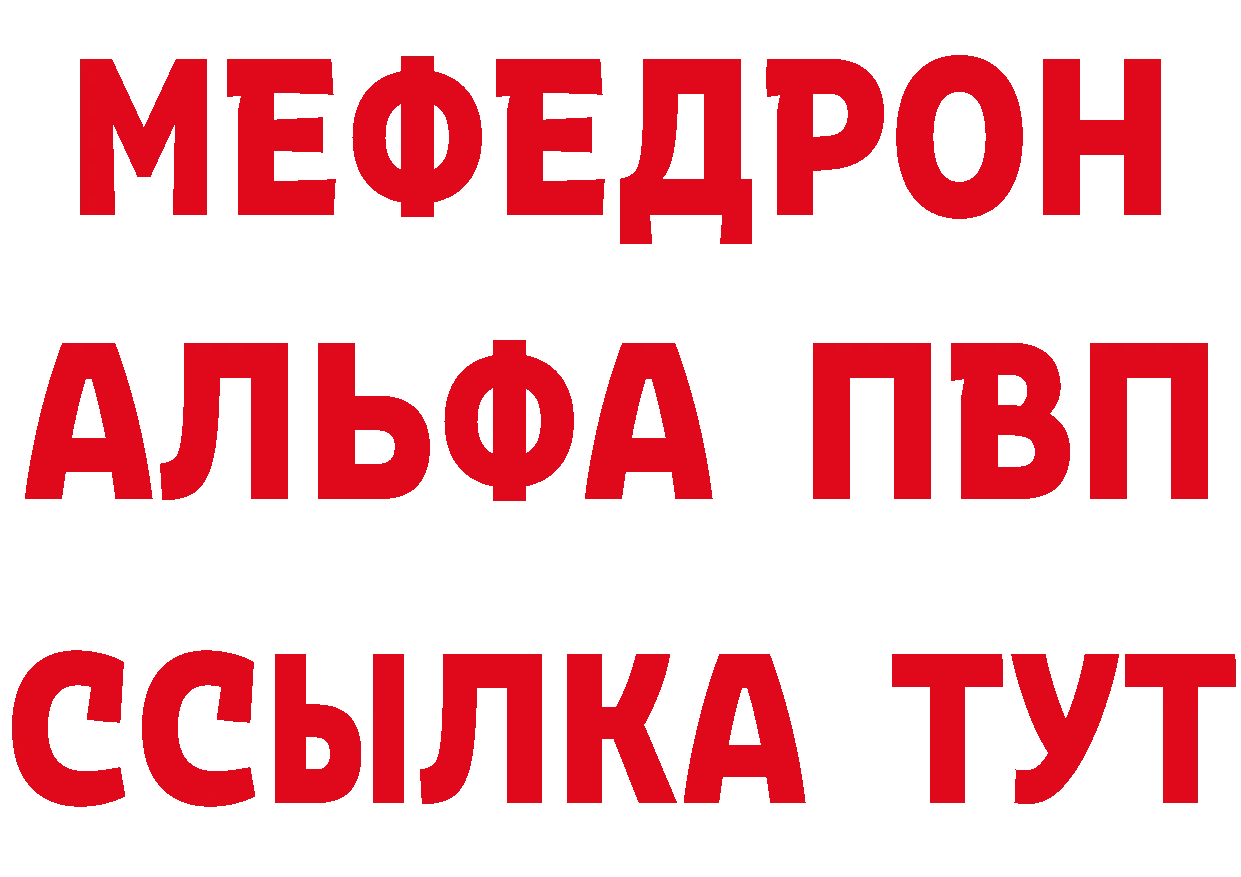 МЕФЕДРОН
АЛЬФА ПВП
ССЫЛКА ТУТ